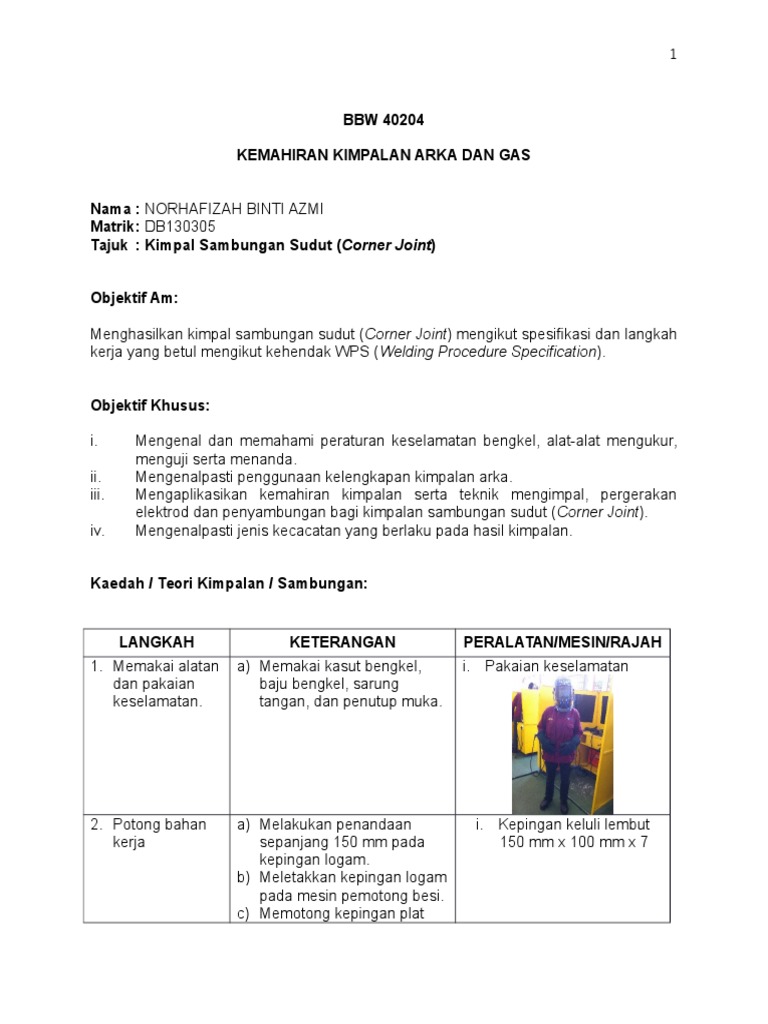 1

BBW 40204

KEMAHIRAN KIMPALAN ARKA DAN GAS

Nama : NORHAFIZAH BINTI AZMI
Matrik: DB130305
Tajuk : Kimpal Sambungan Sudut (Corner Joint)

Objektif Am:

Menghasilkan kimpal sambungan sudut (Corner Joint) mengikut spesifikasi dan langkah kerja yang betul mengikut kehendak WPS (Welding Procedure Specification).

Objektif Khusus:

i. Mengenal dan memahami peraturan keselamatan bengkel, alat-alat mengukur, menguji serta menanda.
ii. Mengenalpasti penggunaan kelengkapan kimpalan arka.
iii. Mengaplikasikan kemahiran kimpalan serta teknik mengimpal, pergerakan elektrod dan penyambungan bagi kimpalan sambungan sudut (Corner Joint).
iv. Mengenalpasti jenis kecacatan yang berlaku pada hasil kimpalan.

Kaedah / Teori Kimpalan / Sambungan:

| LANGKAH | KETERANGAN | PERALATAN/MESIN/RAJAH |
|---|---|---|
| 1. Memakai alatan dan pakaian keselamatan. | a) Memakai kasut bengkel, baju bengkel, sarung tangan, dan penutup muka. | i. Pakaian keselamatan |
| 2. Potong bahan kerja | a) Melakukan penandaan sepanjang 150 mm pada kepingan logam. b) Meletakkan kepingan logam pada mesin pemotong besi. c) Memotong kepingan plat | i. Kepingan keluli lembut 150 mm x 100 mm x 7 |